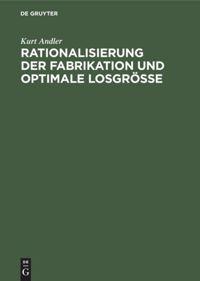 DE GRUYTER

Kurt Andler

RATIONALISIERUNG DER FABRIKATION UND OPTIMALE LOSGRÖSSE

DE
G